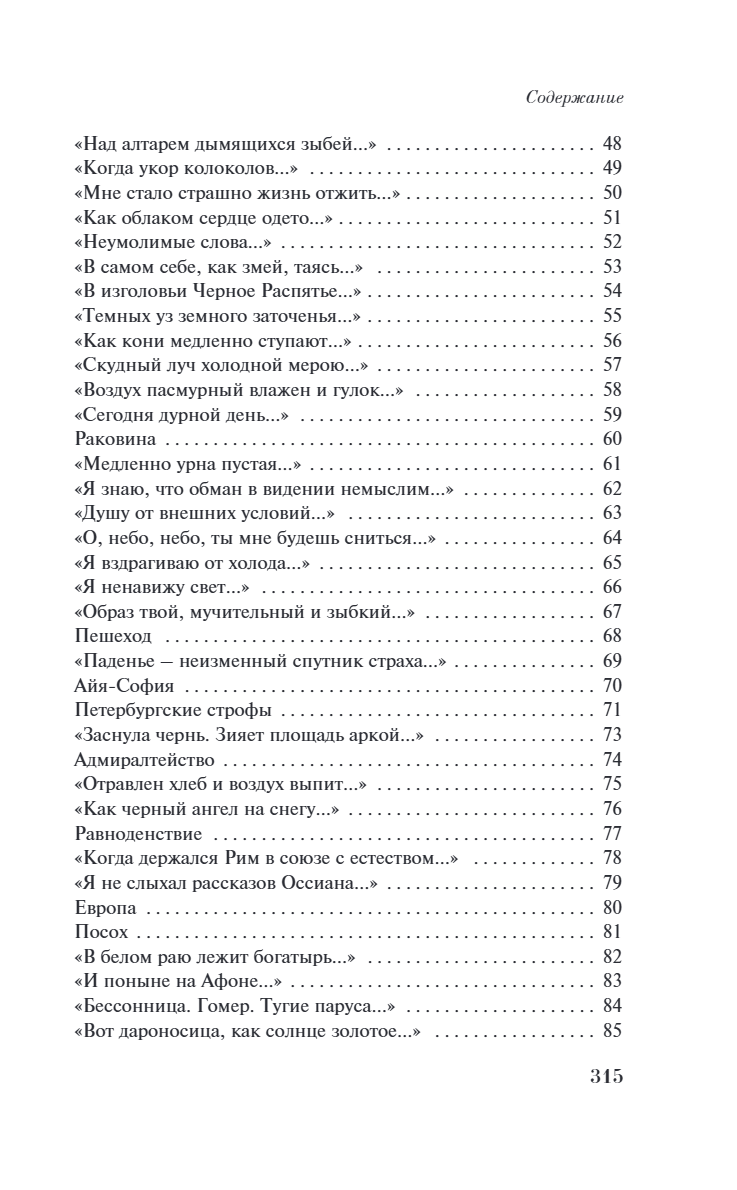 Содержание

«Над алтарем дымящихся зыбей...» 48
«Когда укор колоколов...» 49
«Мне стало страшно жизнь отжить...» 50
«Как облаком сердце одето...» 51
«Неумолимые слова...» 52
«В самом себе, как змей, таясь...» 53
«В изголовьи Черное Распятье...» 54
«Темных уз земного заточенья...» 55
«Как кони медленно ступают...» 56
«Скудный луч холодной мерою...» 57
«Воздух пасмурный влажен и гулок...» 58
«Сегодня дурной день...» 59
Раковина 60
«Медленно урна пустая...» 61
«Я знаю, что обман в видении немыслим...» 62
«Душу от внешних условий...» 63
«О, небо, небо, ты мне будешь сниться...» 64
«Я вздрагиваю от холода...» 65
«Я ненавижу свет...» 66
«Образ твой, мучительный и зыбкий...» 67
Пешеход 68
«Паденье — неизменный спутник страха...» 69
Айя-София 70
Петербургские строфы 71
«Заснула чернь. Зияет площадь аркой...» 73
Адмиралтейство 74
«Отравлен хлеб и воздух выпит...» 75
«Как черный ангел на снегу...» 76
Равноденствие 77
«Когда держался Рим в союзе с естеством...» 78
«Я не слыхал рассказов Оссиана...» 79
Европа 80
Посох 81
«В белом раю лежит богатырь...» 82
«И поныне на Афоне...» 83
«Бессонница. Гомер. Тугие паруса...» 84
«Вот дароносица, как солнце золотое...» 85

315